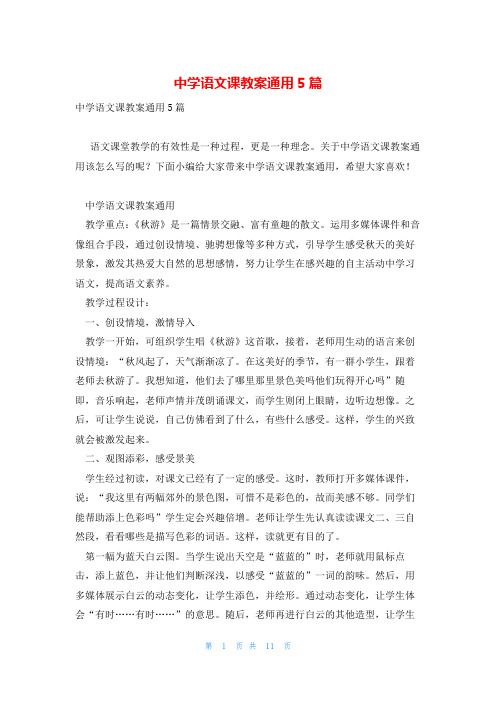 中学语文课教案通用5篇

中学语文课教案通用5篇

语文课堂教学的有效性是一种过程，更是一种理念。关于中学语文课教案通用该怎么写的呢？下面小编给大家带来中学语文课教案通用，希望大家喜欢！

中学语文课教案通用

教学重点：《秋游》是一篇情景交融、富有童趣的散文。运用多媒体课件和音像组合手段，通过创设情境、驰骋想像等多种方式，引导学生感受秋天的美好景象，激发其热爱大自然的思想感情，努力让学生在感兴趣的自主活动中学习语文，提高语文素养。

教学过程设计：

一、创设情境，激情导入

教学一开始，可组织学生唱《秋游》这首歌，接着，老师用生动的语言来创设情境：“秋风起了，天气渐渐凉了。在这美好的季节，有一群小学生，跟着老师去秋游了。我想知道，他们去了哪里那里景色美吗他们玩得开心吗”随即，音乐响起，老师声情并茂朗诵课文，而学生则闭上眼睛，边听边想像。之后，可让学生说说，自己仿佛看到了什么，有些什么感受。这样，学生的兴致就会被激发起来。

二、观图添彩，感受景美

学生经过初读，对课文已经有了一定的感受。这时，教师打开多媒体课件，说：“我这里有两幅郊外的景色图，可惜不是彩色的，故而美感不够。同学们能帮助添上色彩吗”学生定会兴趣倍增。老师让学生先认真读读课文二、三自然段，看看哪些是描写色彩的词语。这样，读就更有目的了。

第一幅为蓝天白云图。当学生说出天空是“蓝蓝的”时，老师就用鼠标点击，添上蓝色，并让他们判断深浅，以感受“蓝蓝的”一词的韵味。然后，用多媒体展示白云的动态变化，让学生添色，并绘形。通过动态变化，让学生体会“有时……有时……”的意思。随后，老师再进行白云的其他造型，让学生

第 1 页 共 11 页